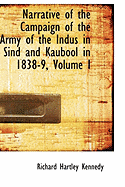 Narrative of the Campaign of the Army of the Indus in Sind and Kaubool in 1838-9, Volume I

Richard Hartley Kennedy